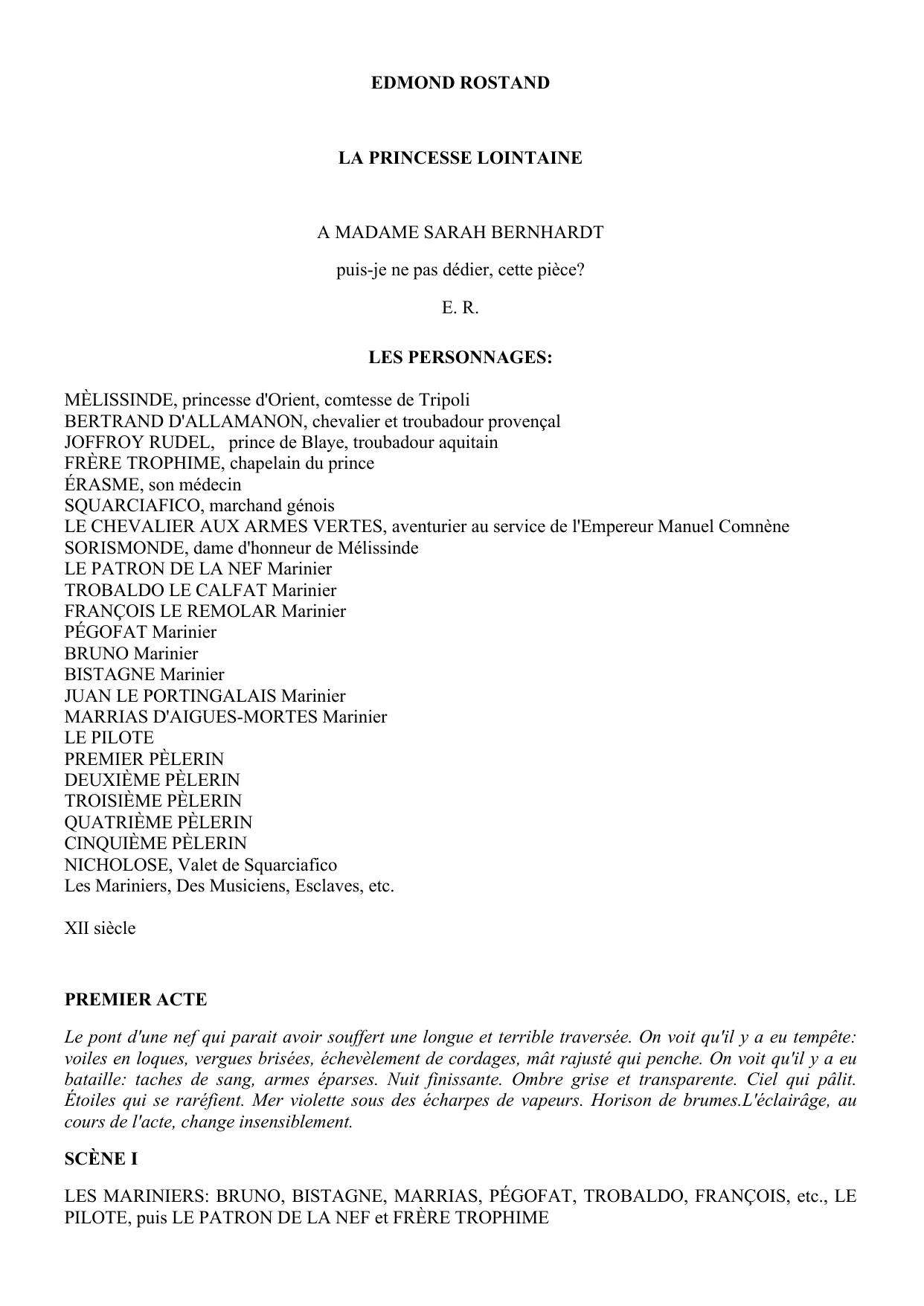 EDMOND ROSTAND

LA PRINCESSE LOINTAINE

A MADAME SARAH BERNHARDT

puis-je ne pas dédier, cette pièce?

E. R.

LES PERSONNAGES:

MÈLISSINDE, princesse d'Orient, comtesse de Tripoli
BERTRAND D'ALLAMANON, chevalier et troubadour provençal
JOFFROY RUDEL, prince de Blaye, troubadour aquitain
FRÈRE TROPHIME, chapelain du prince
ÉRASME, son médecin
SQUARCIAFICO, marchand génois
LE CHEVALIER AUX ARMES VERTES, aventurier au service de l'Empereur Manuel Comnène
SORISMONDE, dame d'honneur de Mélissinde
LE PATRON DE LA NEF Marinier
TROBALDO LE CALFAT Marinier
FRANÇOIS LE REMOLAR Marinier
PÉGOFAT Marinier
BRUNO Marinier
BISTAGNE Marinier
JUAN LE PORTINGALAIS Marinier
MARRIAS D'AIGUES-MORTES Marinier
LE PILOTE
PREMIER PÈLERIN
DEUXIÈME PÈLERIN
TROISIÈME PÈLERIN
QUATRIÈME PÈLERIN
CINQUIÈME PÈLERIN
NICHOLOSE, Valet de Squarciafico
Les Mariniers, Des Musiciens, Esclaves, etc.

XII siècle

PREMIER ACTE

Le pont d'une nef qui parait avoir souffert une longue et terrible traversée. On voit qu'il y a eu tempête: voiles en loques, vergues brisées, échevèlement de cordages, mât rajusté qui penche. On voit qu'il y a eu bataille: taches de sang, armes éparses. Nuit finissante. Ombre grise et transparente. Ciel qui pâlit. Étoiles qui se raréfient. Mer violette sous des écharpes de vapeurs. Horison de brumes.L'éclairâge, au cours de l'acte, change insensiblement.

SCÈNE I

LES MARINIERS: BRUNO, BISTAGNE, MARRIAS, PÉGOFAT, TROBALDO, FRANÇOIS, etc., LE PILOTE, puis LE PATRON DE LA NEF et FRÈRE TROPHIME